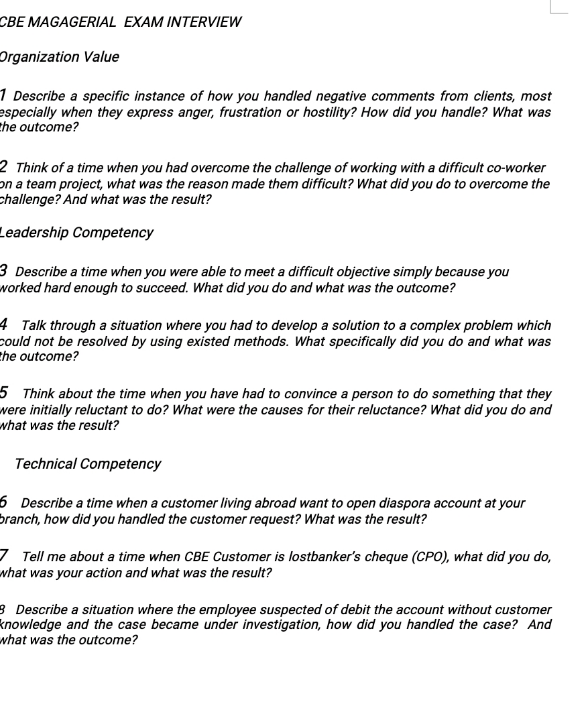 CBE MAGAGERIAL EXAM INTERVIEW

Organization Value

1 Describe a specific instance of how you handled negative comments from clients, most especially when they express anger, frustration or hostility? How did you handle? What was the outcome?

2 Think of a time when you had overcome the challenge of working with a difficult co-worker on a team project, what was the reason made them difficult? What did you do to overcome the challenge? And what was the result?

Leadership Competency

3 Describe a time when you were able to meet a difficult objective simply because you worked hard enough to succeed. What did you do and what was the outcome?

4 Talk through a situation where you had to develop a solution to a complex problem which could not be resolved by using existed methods. What specifically did you do and what was the outcome?

5 Think about the time when you have had to convince a person to do something that they were initially reluctant to do? What were the causes for their reluctance? What did you do and what was the result?

Technical Competency

6 Describe a time when a customer living abroad want to open diaspora account at your branch, how did you handled the customer request? What was the result?

7 Tell me about a time when CBE Customer is lostbanker's cheque (CPO), what did you do, what was your action and what was the result?

8 Describe a situation where the employee suspected of debit the account without customer knowledge and the case became under investigation, how did you handled the case? And what was the outcome?